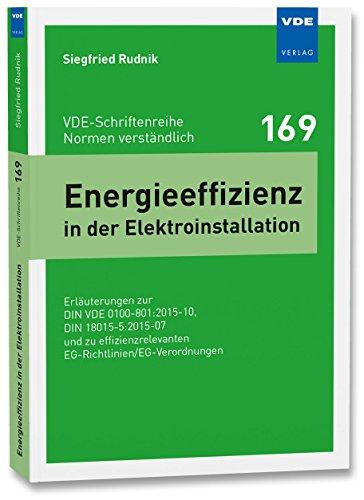 VDE
VERLAG

Siegfried Rudnik

VDE-Schriftenreihe
Normen verständlich

169

Energieeffizienz
in der Elektroinstallation

Erläuterungen zur
DIN VDE 0100-801:2015-10,
DIN 18015-5:2015-07
und zu effizienzrelevanten
EG-Richtlinien/EG-Verordnungen

VDE
VERLAG
Siegfried Rudnik
VDE-Schriftenreihe 169
Energieeffizienz in der Elektroinstallation